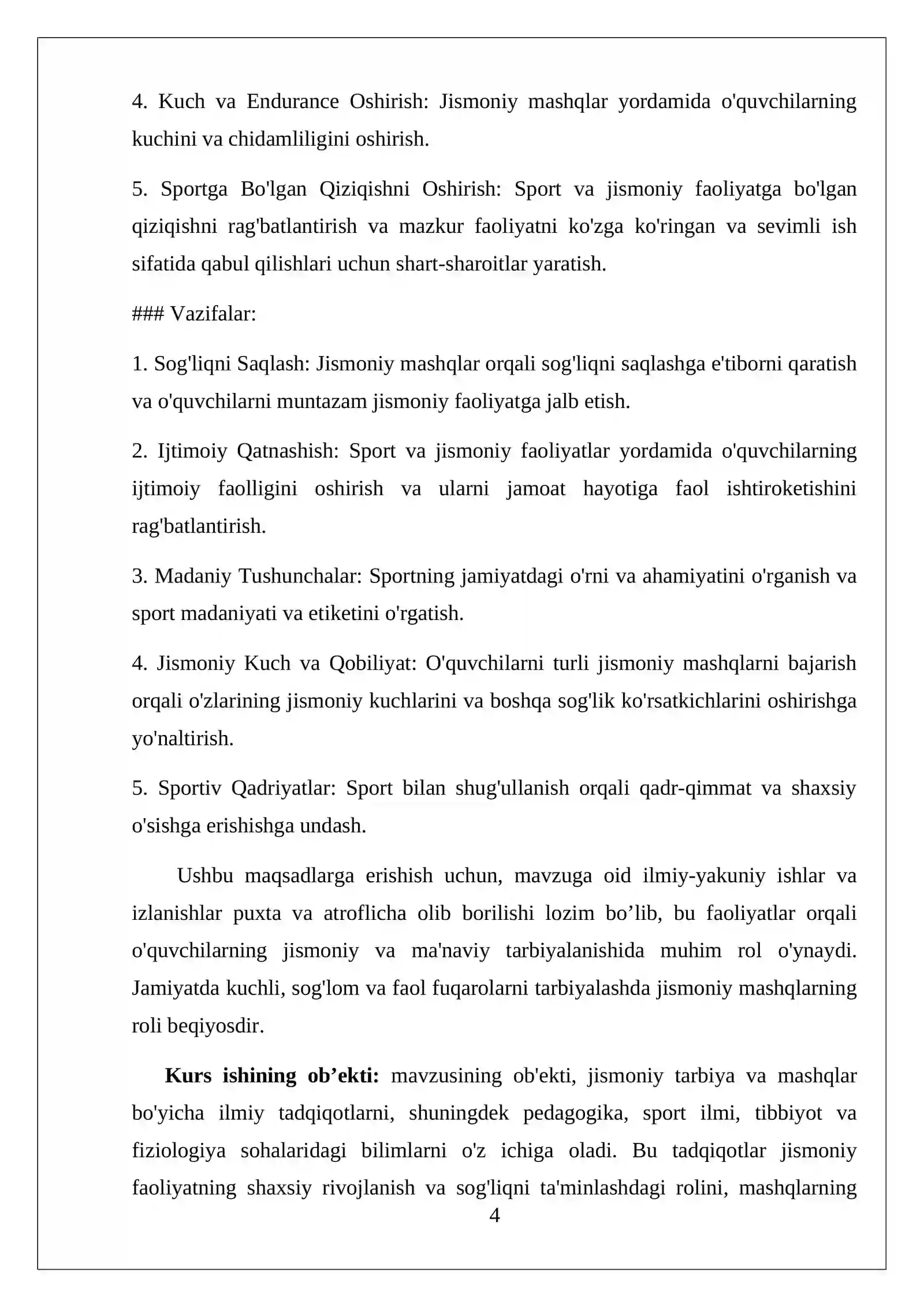 4. Kuch va Endurance Oshirish: Jismoniy mashqlar yordamida o'quvchilarning kuchini va chidamliligini oshirish.

5. Sportga Bo'lgan Qiziqishni Oshirish: Sport va jismoniy faoliyatga bo'lgan qiziqishni rag'batlantirish va mazkur faoliyatni ko'zga ko'ringan va sevimli ish sifatida qabul qilishlari uchun shart-sharoitlar yaratish.

### Vazifalar:

1. Sog'liqni Saqlash: Jismoniy mashqlar orqali sog'liqni saqlashga e'tiborni qaratish va o'quvchilarni muntazam jismoniy faoliyatga jalb etish.

2. Ijtimoiy Qatnashish: Sport va jismoniy faoliyatlar yordamida o'quvchilarning ijtimoiy faolligini oshirish va ularni jamoat hayotiga faol ishtiroketishini rag'batlantirish.

3. Madaniy Tushunchalar: Sportning jamiyatdagi o'rni va ahamiyatini o'rganish va sport madaniyati va etiketini o'rgatish.

4. Jismoniy Kuch va Qobiliyat: O'quvchilarni turli jismoniy mashqlarni bajarish orqali o'zlarining jismoniy kuchlarini va boshqa sog'lik ko'rsatkichlarini oshirishga yo'naltirish.

5. Sportiv Qadriyatlar: Sport bilan shug'ullanish orqali qadr-qimmat va shaxsiy o'sishga erishishga undash.

Ushbu maqsadlarga erishish uchun, mavzuga oid ilmiy-yakuniy ishlar va izlanishlar puxta va atroflicha olib borilishi lozim bo'lib, bu faoliyatlar orqali o'quvchilarning jismoniy va ma'naviy tarbiyalanishida muhim rol o'ynaydi. Jamiyatda kuchli, sog'lom va faol fuqarolarni tarbiyalashda jismoniy mashqlarning roli beqiyosdir.

Kurs ishining ob'ekti: mavzusining ob'ekti, jismoniy tarbiya va mashqlar bo'yicha ilmiy tadqiqotlarni, shuningdek pedagogika, sport ilmi, tibbiyot va fiziologiya sohalaridagi bilimlarni o'z ichiga oladi. Bu tadqiqotlar jismoniy faoliyatning shaxsiy rivojlanish va sog'liqni ta'minlashdagi rolini, mashqlarning

4